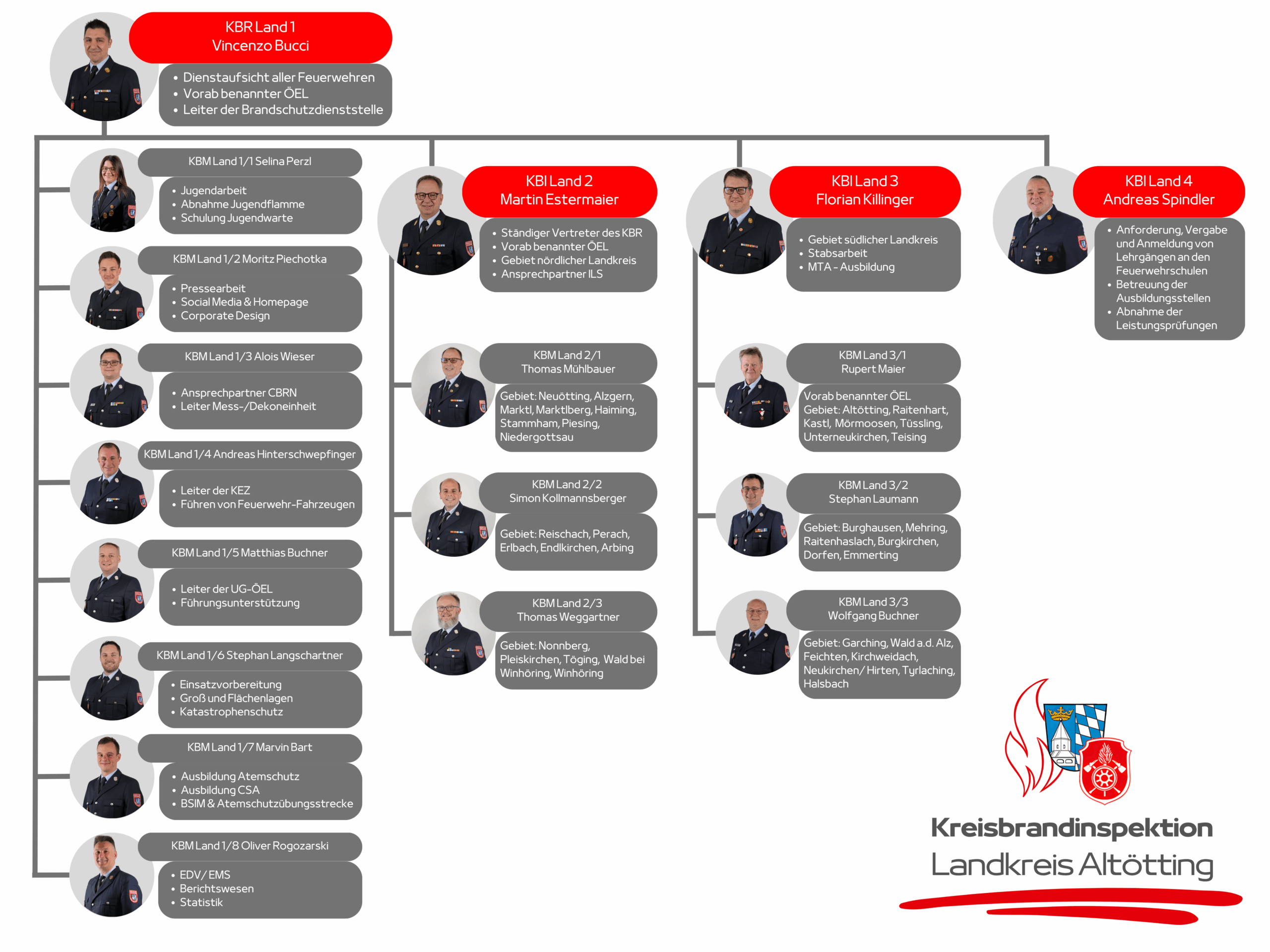 KBR Land 1
Vincenzo Bucci

• Dienstaufsicht aller Feuerwehren
• Vorab benannter ÖEL
• Leiter der Brandschutzdienststelle

KBM Land 1/1 Selina Perzl

• Jugendarbeit
• Abnahme Jugendflamme
• Schulung Jugendwarte

KBM Land 1/2 Moritz Piechotka

• Pressearbeit
• Social Media & Homepage
• Corporate Design

KBM Land 1/3 Alois Wieser

• Ansprechpartner CBRN
• Leiter Mess-/Dekoneinheit

KBM Land 1/4 Andreas Hinterschwepfinger

• Leiter der KEZ
• Führen von Feuerwehr-Fahrzeugen

KBM Land 1/5 Matthias Buchner

• Leiter der UG-ÖEL
• Führungsunterstützung

KBM Land 1/6 Stephan Langschartner

• Einsatzvorbereitung
• Groß und Flächenlagen
• Katastrophenschutz

KBM Land 1/7 Marvin Bart

• Ausbildung Atemschutz
• Ausbildung CSA
• BSIM & Atemschutzübungsstrecke

KBM Land 1/8 Oliver Rogozarski

• EDV/ EMS
• Berichtswesen
• Statistik

KBI Land 2
Martin Estermaier

• Ständiger Vertreter des KBR
• Vorab benannter ÖEL
• Gebiet nördlicher Landkreis
• Ansprechpartner ILS

KBM Land 2/1
Thomas Mühlbauer

Gebiet: Neuötting, Alzgern, Marktl, Marktlberg, Haiming, Stammham, Piesing, Niedergottsau

KBM Land 2/2
Simon Kollmannsberger

Gebiet: Reischach, Perach, Erlbach, Endlkirchen, Arbing

KBM Land 2/3
Thomas Weggartner

Gebiet: Nonnberg, Pleiskirchen, Töging, Wald bei Winhöring, Winhöring

KBI Land 3
Florian Killinger

• Gebiet südlicher Landkreis
• Stabsarbeit
• MTA - Ausbildung

KBM Land 3/1
Rupert Maier

Vorab benannter ÖEL
Gebiet: Altötting, Raitenhart, Kastl, Mörmoosen, Tüssling, Unterneukirchen, Teising

KBM Land 3/2
Stephan Laumann

Gebiet: Burghausen, Mehring, Raitenhaslach, Burgkirchen, Dorfen, Emmerting

KBM Land 3/3
Wolfgang Buchner

Gebiet: Garching, Wald a.d. Alz, Feichten, Kirchweidach, Neukirchen/ Hirten, Tyrlaching, Halsbach

KBI Land 4
Andreas Spindler

• Anforderung, Vergabe und Anmeldung von Lehrgängen an den Feuerwehrschulen
• Betreuung der Ausbildungsstellen
• Abnahme der Leistungsprüfungen

Kreisbrandinspektion
Landkreis Altötting